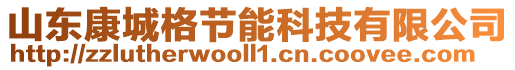 山东康城格节能科技有限公司
http://zzlutherwooll1.cn.coovee.com